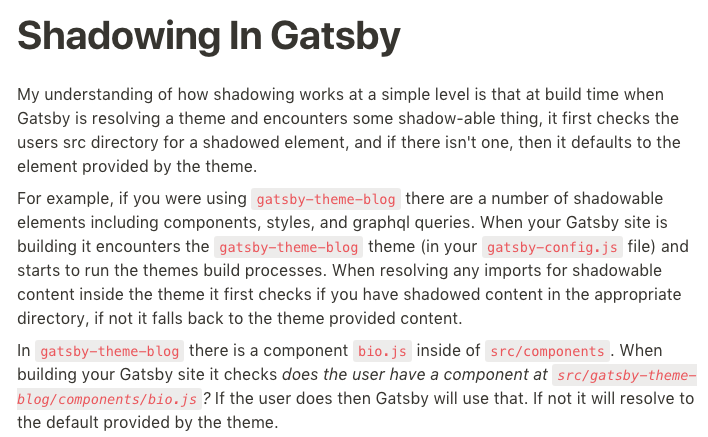 Shadowing In Gatsby

My understanding of how shadowing works at a simple level is that at build time when Gatsby is resolving a theme and encounters some shadow-able thing, it first checks the users src directory for a shadowed element, and if there isn't one, then it defaults to the element provided by the theme.

For example, if you were using gatsby-theme-blog there are a number of shadowable elements including components, styles, and graphql queries. When your Gatsby site is building it encounters the gatsby-theme-blog theme (in your gatsby-config.js file) and starts to run the themes build processes. When resolving any imports for shadowable content inside the theme it first checks if you have shadowed content in the appropriate directory, if not it falls back to the theme provided content.

In gatsby-theme-blog there is a component bio.js inside of src/components. When building your Gatsby site it checks does the user have a component at src/gatsby-theme-blog/components/bio.js? If the user does then Gatsby will use that. If not it will resolve to the default provided by the theme.